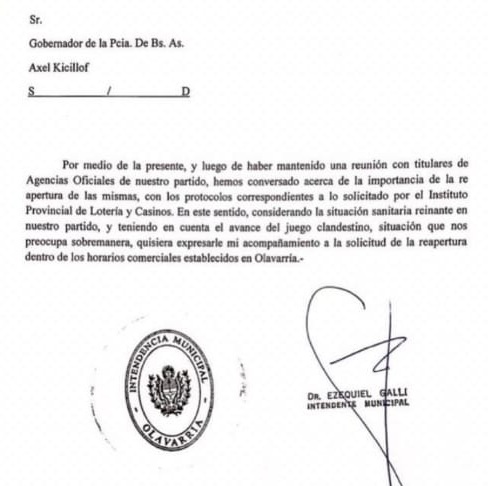 Sr.

Gobernador de la Pcia. De Bs. As.

Axel Kicillof

S / D

Por medio de la presente, y luego de haber mantenido una reunión con titulares de Agencias Oficiales de nuestro partido, hemos conversado acerca de la importancia de la re apertura de las mismas, con los protocolos correspondientes a lo solicitado por el Instituto Provincial de Lotería y Casinos. En este sentido, considerando la situación sanitaria reinante en nuestro partido, y teniendo en cuenta el avance del juego clandestino, situación que nos preocupa sobremanera, quisiera expresarle mi acompañamiento a la solicitud de la reapertura dentro de los horarios comerciales establecidos en Olavarría.-

INTENDENCIA MUNICIPAL
OLAVARRIA

DR. EZEQUIEL GALLI
INTENDENTE MUNICIPAL